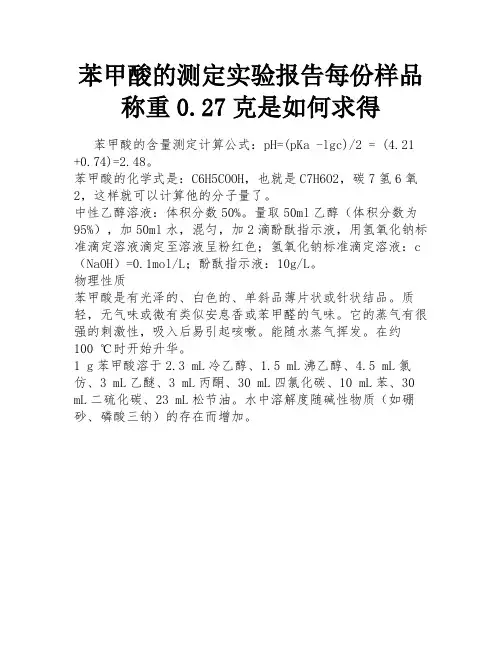 苯甲酸的测定实验报告每份样品称重 0.27 克是如何求得

苯甲酸的含量测定计算公式：pH=(pKa -lgc)/2 = (4.21 +0.74)=2.48。
苯甲酸的化学式是：C6H5COOH，也就是 C7H6O2，碳 7 氢 6 氧 2，这样就可以计算他的分子量了。
中性乙醇溶液：体积分数 50%。量取 50ml 乙醇（体积分数为 95%），加 50ml 水，混匀，加 2 滴酚酞指示液，用氢氧化钠标准滴定溶液滴定至溶液呈粉红色；氢氧化钠标准滴定溶液：c（NaOH）=0.1mol/L；酚酞指示液：10g/L。
物理性质
苯甲酸是有光泽的、白色的、单斜晶薄片状或针状结晶。质轻，无气味或微有类似安息香或苯甲醛的气味。它的蒸气有很强的刺激性，吸入后易引起咳嗽。能随水蒸气挥发。在约 100 ℃时开始升华。
1 g 苯甲酸溶于 2.3 mL 冷乙醇、1.5 mL 沸乙醇、4.5 mL 氯仿、3 mL 乙醚、3 mL 丙酮、30 mL 四氯化碳、10 mL 苯、30 mL 二硫化碳、23 mL 松节油。水中溶解度随碱性物质（如硼砂、磷酸三钠）的存在而增加。